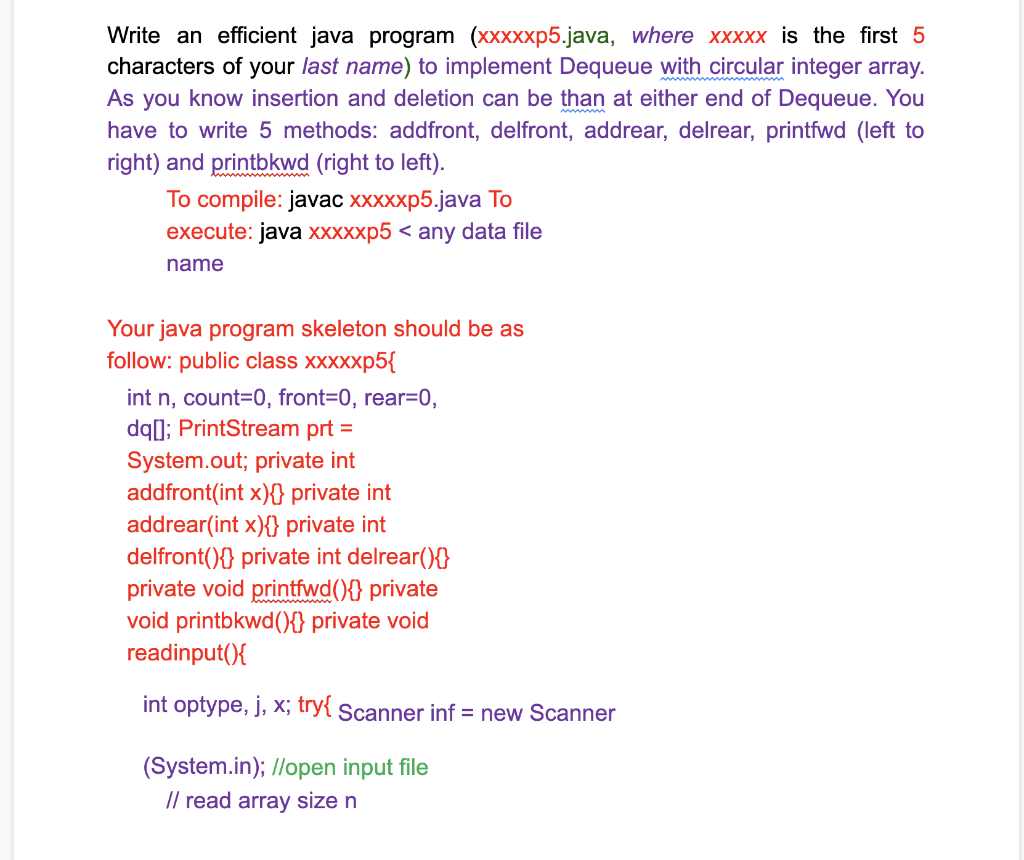 Write an efficient java program (xxxxxp5.java, where xxxxx is the first 5 characters of your last name) to implement Dequeue with circular integer array. As you know insertion and deletion can be than at either end of Dequeue. You have to write 5 methods: addfront, delfront, addrear, delrear, printfwd (left to right) and printbkwd (right to left).

To compile: javac xxxxxp5.java To execute: java xxxxxp5 < any data file name

Your java program skeleton should be as follow: public class xxxxxp5{

int n, count=0, front=0, rear=0, dq[]; PrintStream prt = System.out; private int addfront(int x){} private int addrear(int x){} private int delfront(){} private int delrear(){} private void printfwd(){} private void printbkwd(){} private void readinput(){

int optype, j, x; try{ Scanner inf = new Scanner

(System.in); //open input file

// read array size n